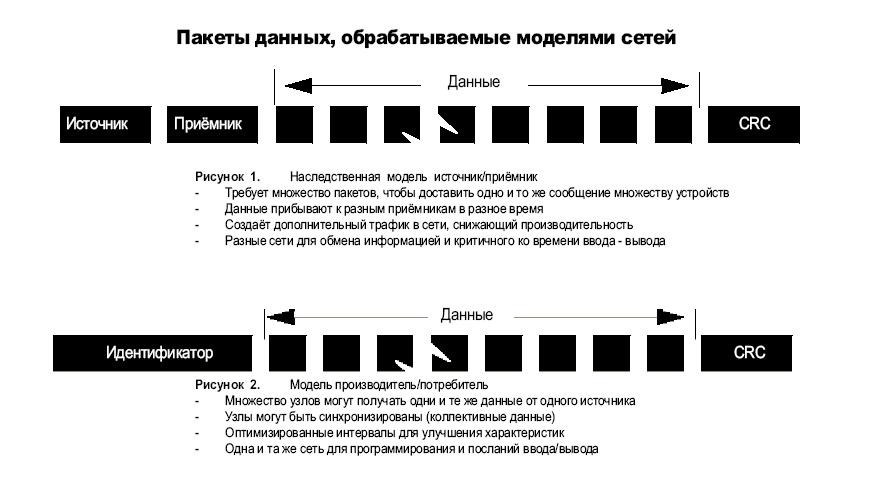 Пакеты данных, обрабатываемые моделями сетей

Данные

Источник

Приёмник

CRC

Рисунок 1. Наследственная модель источник/приёмник
- Требует множество пакетов, чтобы доставить одно и то же сообщение множеству устройств
- Данные прибывают к разным приёмникам в разное время
- Создаёт дополнительный трафик в сети, снижающий производительность
- Разные сети для обмена информацией и критичного ко времени ввода - вывода

Данные

Идентификатор

CRC

Рисунок 2. Модель производитель/потребитель
- Множество узлов могут получать одни и те же данные от одного источника
- Узлы могут быть синхронизированы (коллективные данные)
- Оптимизированные интервалы для улучшения характеристик
- Одна и та же сеть для программирования и посланий ввода/вывода